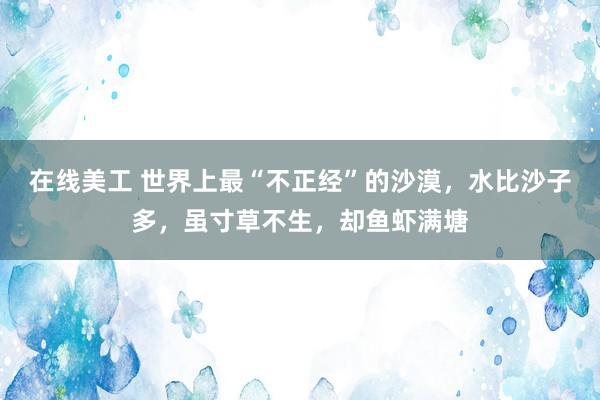 在线美工 世界上最“不正经”的沙漠，水比沙子多，虽寸草不生，却鱼虾满塘